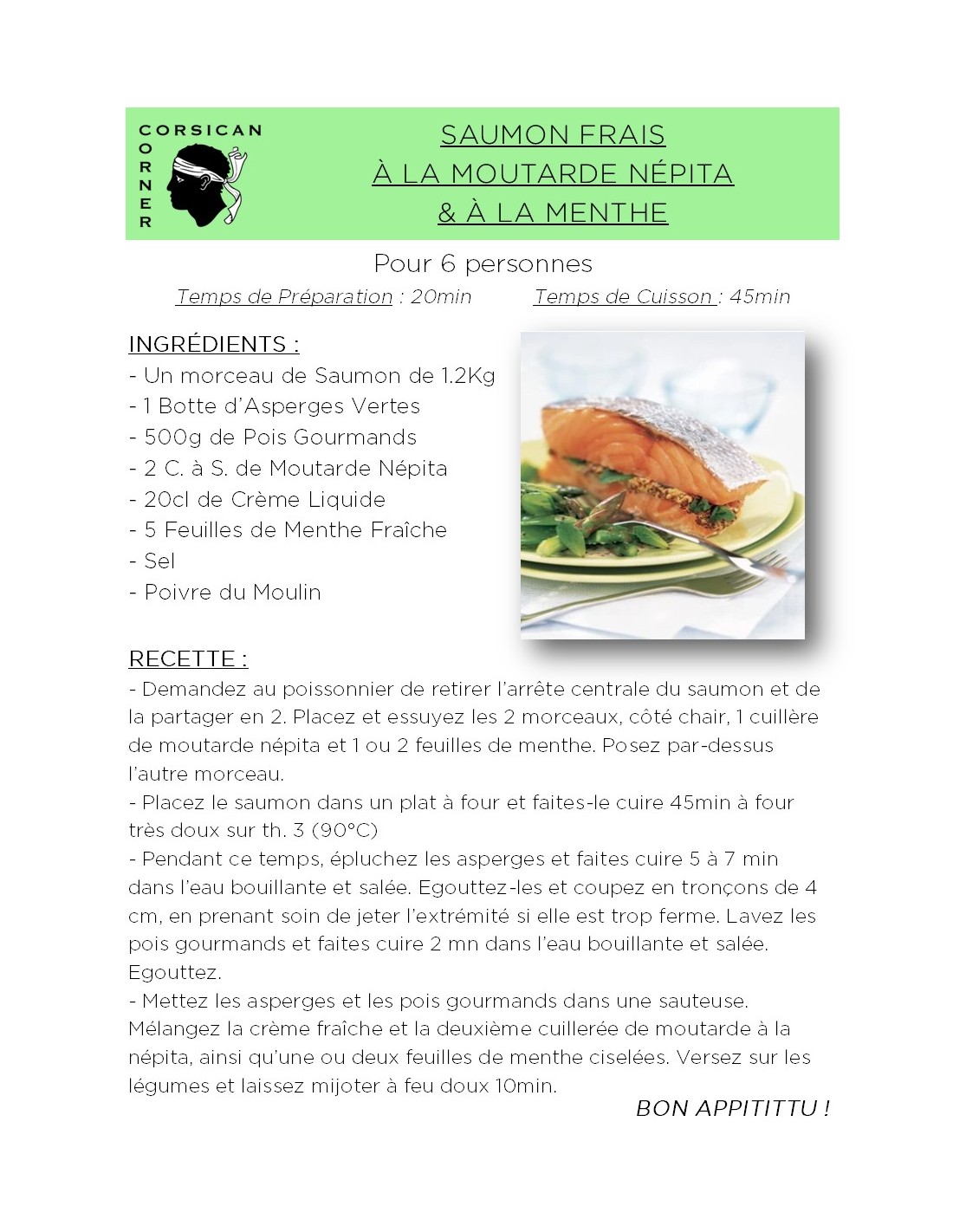 CORSICAN
CORNER

SAUMON FRAIS
À LA MOUTARDE NÉPITA
& À LA MENTHE

Pour 6 personnes

Temps de Préparation : 20min    Temps de Cuisson : 45min

INGRÉDIENTS :
- Un morceau de Saumon de 1.2Kg
- 1 Botte d'Asperges Vertes
- 500g de Pois Gourmands
- 2 C. à S. de Moutarde Népita
- 20cl de Crème Liquide
- 5 Feuilles de Menthe Fraîche
- Sel
- Poivre du Moulin

RECETTE :
- Demandez au poissonnier de retirer l'arrête centrale du saumon et de la partager en 2. Placez et essuyez les 2 morceaux, côté chair, 1 cuillère de moutarde népita et 1 ou 2 feuilles de menthe. Posez par-dessus l'autre morceau.
- Placez le saumon dans un plat à four et faites-le cuire 45min à four très doux sur th. 3 (90°C)
- Pendant ce temps, épluchez les asperges et faites cuire 5 à 7 min dans l'eau bouillante et salée. Egouttez-les et coupez en tronçons de 4 cm, en prenant soin de jeter l'extrémité si elle est trop ferme. Lavez les pois gourmands et faites cuire 2 mn dans l'eau bouillante et salée. Egouttez.
- Mettez les asperges et les pois gourmands dans une sauteuse. Mélangez la crème fraîche et la deuxième cuillerée de moutarde à la népita, ainsi qu'une ou deux feuilles de menthe ciselées. Versez sur les légumes et laissez mijoter à feu doux 10min.

BON APPITITTU !